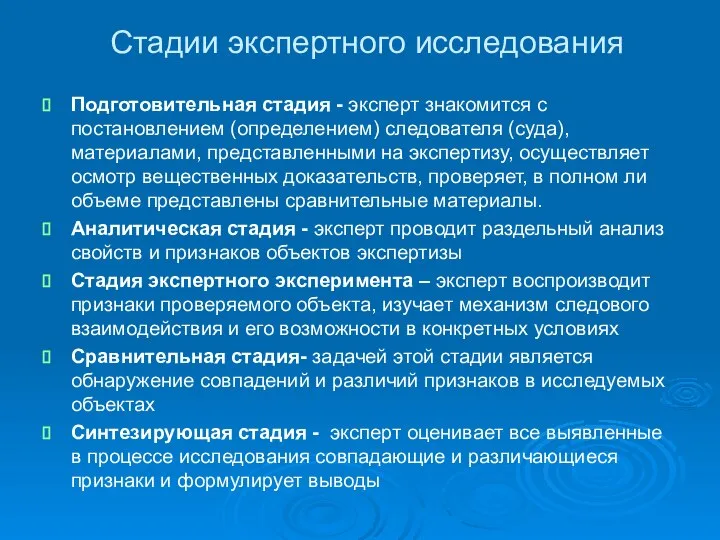 Стадии экспертного исследования

Подготовительная стадия - эксперт знакомится с постановлением (определением) следователя (суда), материалами, представленными на экспертизу, осуществляет осмотр вещественных доказательств, проверяет, в полном ли объеме представлены сравнительные материалы.

Аналитическая стадия - эксперт проводит раздельный анализ свойств и признаков объектов экспертизы

Стадия экспертного эксперимента – эксперт воспроизводит признаки проверяемого объекта, изучает механизм следового взаимодействия и его возможности в конкретных условиях

Сравнительная стадия- задачей этой стадии является обнаружение совпадений и различий признаков в исследуемых объектах

Синтезирующая стадия - эксперт оценивает все выявленные в процессе исследования совпадающие и различающиеся признаки и формулирует выводы